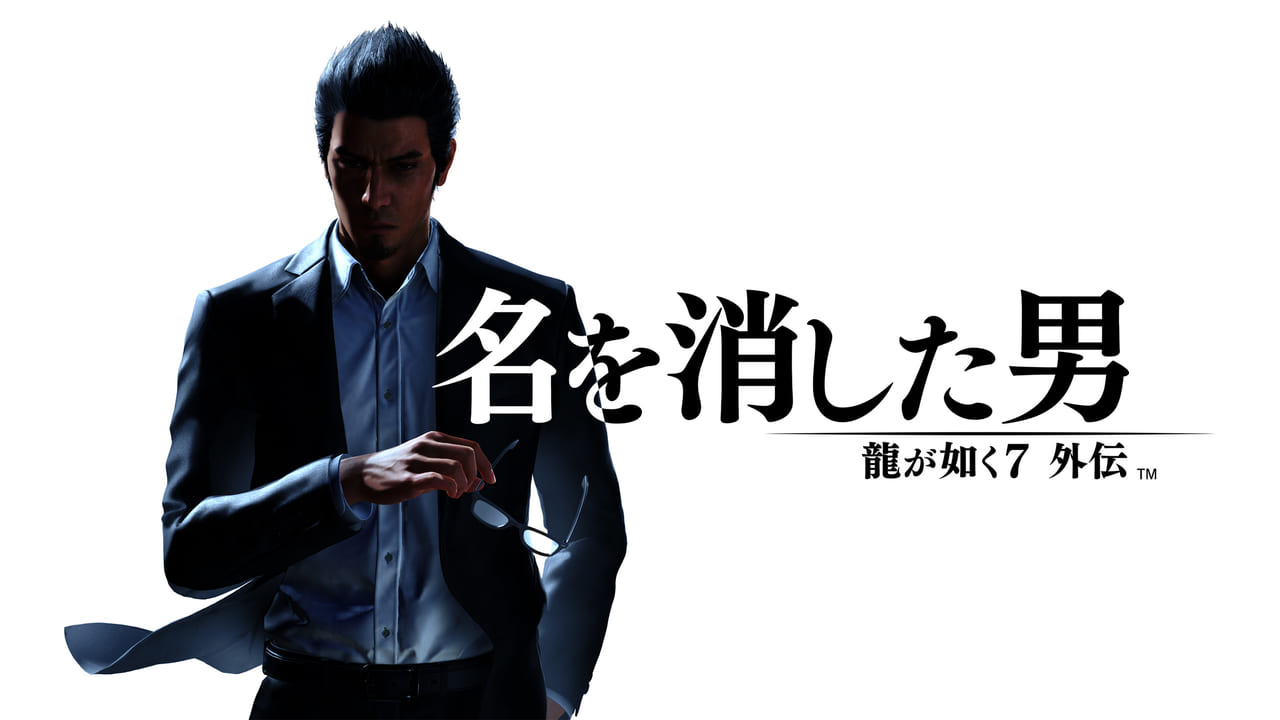 名を消した男
龍が如く7 外伝 TM